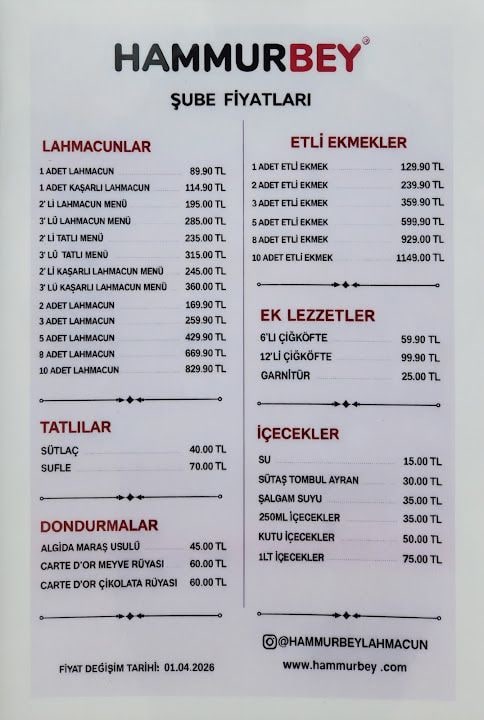 HAMMURBEY®

ŞUBE FİYATLARI

LAHMACUNLAR

| | |
|---|---|
| 1 ADET LAHMACUN | 89.90 TL |
| 1 ADET KAŞARLI LAHMACUN | 114.90 TL |
| 2' Lİ LAHMACUN MENÜ | 195.00 TL |
| 3' LÜ LAHMACUN MENÜ | 285.00 TL |
| 2' Lİ TATLI MENÜ | 235.00 TL |
| 3' LÜ TATLI MENÜ | 315.00 TL |
| 2' Lİ KAŞARLI LAHMACUN MENÜ | 245.00 TL |
| 3' LÜ KAŞARLI LAHMACUN MENÜ | 360.00 TL |
| 2 ADET LAHMACUN | 169.90 TL |
| 3 ADET LAHMACUN | 259.90 TL |
| 5 ADET LAHMACUN | 429.90 TL |
| 8 ADET LAHMACUN | 669.90 TL |
| 10 ADET LAHMACUN | 829.90 TL |

TATLILAR

| | |
|---|---|
| SÜTLAÇ | 40.00 TL |
| SUFLE | 70.00 TL |

DONDURMALAR

| | |
|---|---|
| ALGIDA MARAŞ USULÜ | 45.00 TL |
| CARTE D'OR MEYVE RÜYASI | 60.00 TL |
| CARTE D'OR ÇİKOLATA RÜYASI | 60.00 TL |

FİYAT DEĞİŞİM TARİHİ: 01.04.2026

ETLİ EKMEKLER

| | |
|---|---|
| 1 ADET ETLİ EKMEK | 129.90 TL |
| 2 ADET ETLİ EKMEK | 239.90 TL |
| 3 ADET ETLİ EKMEK | 359.90 TL |
| 5 ADET ETLİ EKMEK | 599.90 TL |
| 8 ADET ETLİ EKMEK | 929.00 TL |
| 10 ADET ETLİ EKMEK | 1149.00 TL |

EK LEZZETLER

| | |
|---|---|
| 6'LI ÇİĞKÖFTE | 59.90 TL |
| 12'Lİ ÇİĞKÖFTE | 99.90 TL |
| GARNİTÜR | 25.00 TL |

İÇECEKLER

| | |
|---|---|
| SU | 15.00 TL |
| SÜTAŞ TOMBUL AYRAN | 30.00 TL |
| ŞALGAM SUYU | 35.00 TL |
| 250ML İÇECEKLER | 35.00 TL |
| KUTU İÇECEKLER | 50.00 TL |
| 1LT İÇECEKLER | 75.00 TL |

@HAMMURBEYLAHMACUN

www.hammurbey .com